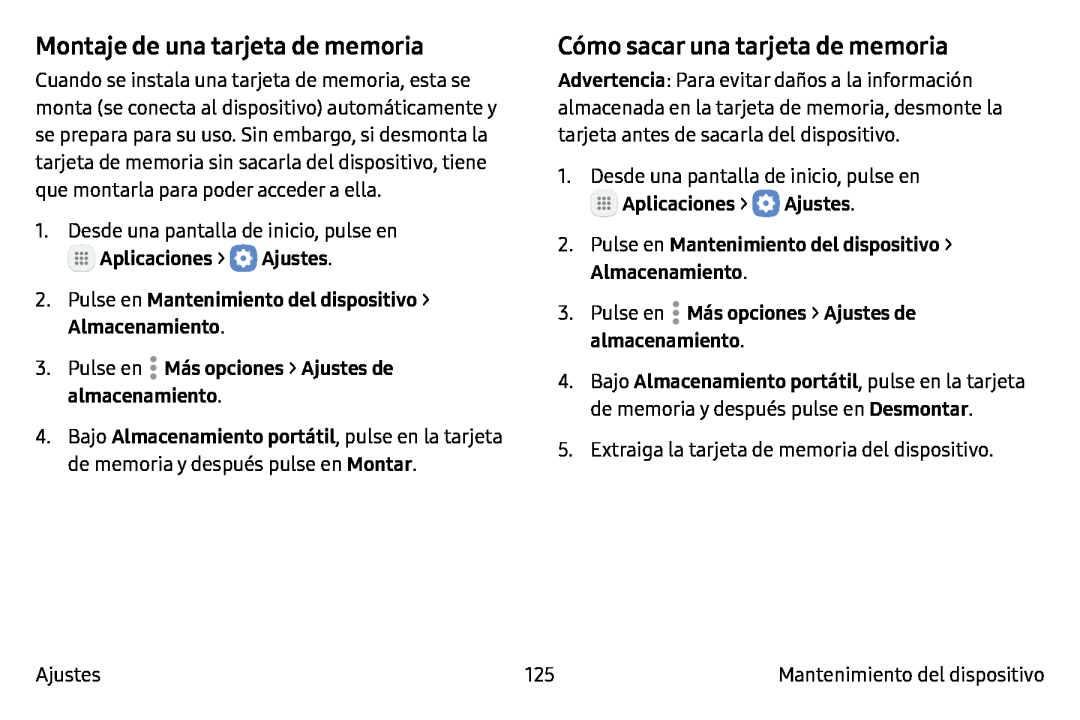 Montaje de una tarjeta de memoria

Cuando se instala una tarjeta de memoria, esta se monta (se conecta al dispositivo) automáticamente y se prepara para su uso. Sin embargo, si desmonta la tarjeta de memoria sin sacarla del dispositivo, tiene que montarla para poder acceder a ella.

1. Desde una pantalla de inicio, pulse en Aplicaciones > Ajustes.

2. Pulse en Mantenimiento del dispositivo > Almacenamiento.

3. Pulse en Más opciones > Ajustes de almacenamiento.

4. Bajo Almacenamiento portátil, pulse en la tarjeta de memoria y después pulse en Montar.

Cómo sacar una tarjeta de memoria

Advertencia: Para evitar daños a la información almacenada en la tarjeta de memoria, desmonte la tarjeta antes de sacarla del dispositivo.

1. Desde una pantalla de inicio, pulse en Aplicaciones > Ajustes.

2. Pulse en Mantenimiento del dispositivo > Almacenamiento.

3. Pulse en Más opciones > Ajustes de almacenamiento.

4. Bajo Almacenamiento portátil, pulse en la tarjeta de memoria y después pulse en Desmontar.

5. Extraiga la tarjeta de memoria del dispositivo.

Ajustes 125 Mantenimiento del dispositivo